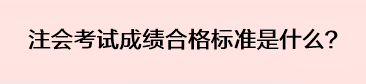 注会考试成绩合格标准是什么？